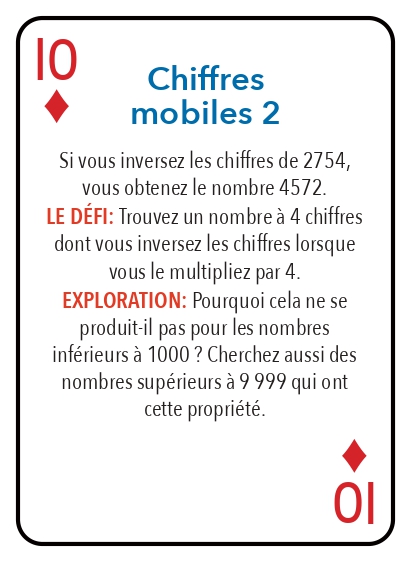 10

Chiffres mobiles 2

Si vous inversez les chiffres de 2754, vous obtenez le nombre 4572.

LE DÉFI: Trouvez un nombre à 4 chiffres dont vous inversez les chiffres lorsque vous le multipliez par 4.

EXPLORATION: Pourquoi cela ne se produit-il pas pour les nombres inférieurs à 1000 ? Cherchez aussi des nombres supérieurs à 9 999 qui ont cette propriété.

10